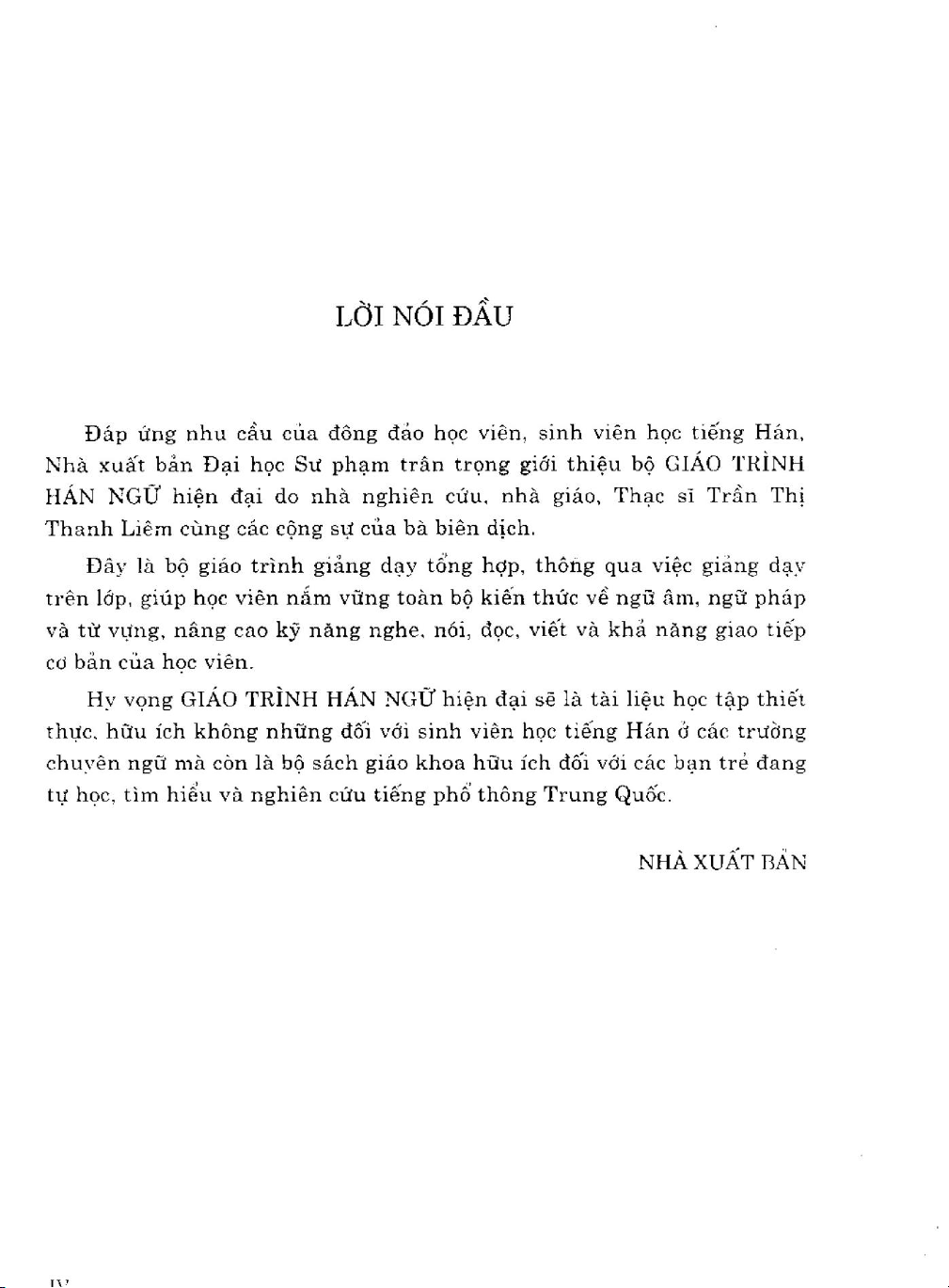 LỜI NÓI ĐẦU

Đáp ứng nhu cầu của đông đảo học viên, sinh viên học tiếng Hán, Nhà xuất bản Đại học Sư phạm trân trọng giới thiệu bộ GIÁO TRÌNH HÁN NGỮ hiện đại do nhà nghiên cứu, nhà giáo, Thạc sĩ Trần Thị Thanh Liêm cùng các cộng sự của bà biên dịch.

Đây là bộ giáo trình giảng dạy tổng hợp, thông qua việc giảng dạy trên lớp, giúp học viên nắm vững toàn bộ kiến thức về ngữ âm, ngữ pháp và từ vựng, nâng cao kỹ năng nghe, nói, đọc, viết và khả năng giao tiếp cơ bản của học viên.

Hy vọng GIÁO TRÌNH HÁN NGỮ hiện đại sẽ là tài liệu học tập thiết thực, hữu ích không những đối với sinh viên học tiếng Hán ở các trường chuyên ngữ mà còn là bộ sách giáo khoa hữu ích đối với các bạn trẻ đang tự học, tìm hiểu và nghiên cứu tiếng phổ thông Trung Quốc.

NHÀ XUẤT BẢN

IV